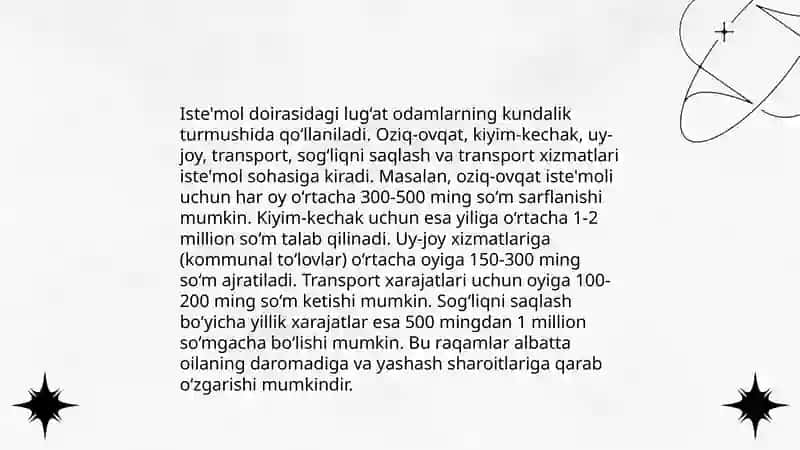 Iste'mol doirasidagi lug‘at odamlarning kundalik turmushida qo‘llaniladi. Oziq-ovqat, kiyim-kechak, uy-joy, transport, sog‘liqni saqlash va transport xizmatlari iste'mol sohasiga kiradi. Masalan, oziq-ovqat iste'moli uchun har oy o‘rtacha 300-500 ming so‘m sarflanishi mumkin. Kiyim-kechak uchun esa yiliga o‘rtacha 1-2 million so‘m talab qilinadi. Uy-joy xizmatlariga (kommunal to‘lovlar) o‘rtacha oyiga 150-300 ming so‘m ajratiladi. Transport xarajatlari uchun oyiga 100-200 ming so‘m ketishi mumkin. Sog‘liqni saqlash bo‘yicha yillik xarajatlar esa 500 mingdan 1 million so‘mgacha bo‘lishi mumkin. Bu raqamlar albatta oilaning daromadiga va yashash sharoitlariga qarab o‘zgarishi mumkindir.